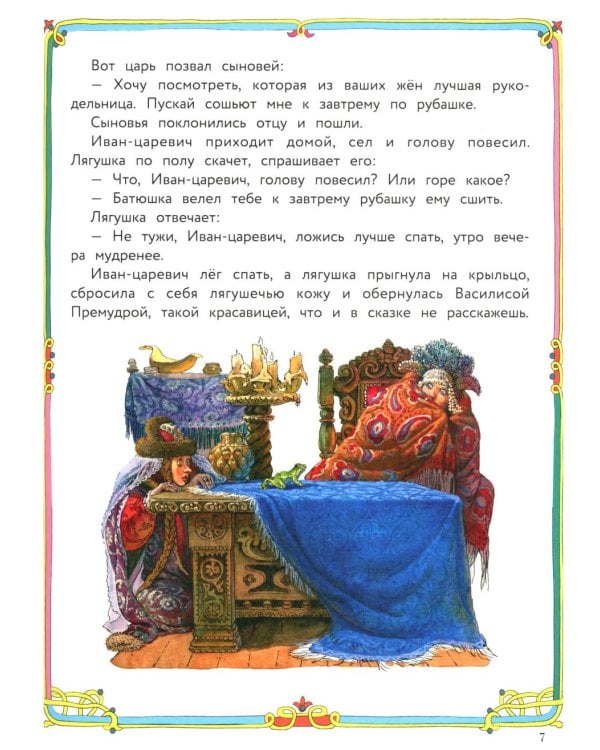 Вот царь позвал сыновей:

— Хочу посмотреть, которая из ваших жён лучшая рукодельница. Пускай сошьют мне к завтрему по рубашке.

Сыновья поклонились отцу и пошли.

Иван-царевич приходит домой, сел и голову повесил. Лягушка по полу скачет, спрашивает его:

— Что, Иван-царевич, голову повесил? Или горе какое?

— Батюшка велел тебе к завтрему рубашку ему сшить.

Лягушка отвечает:

— Не тужи, Иван-царевич, ложись лучше спать, утро вечера мудренее.

Иван-царевич лёг спать, а лягушка прыгнула на крыльцо, сбросила с себя лягушечью кожу и обернулась Василисой Премудрой, такой красавицей, что и в сказке не расскажешь.

7